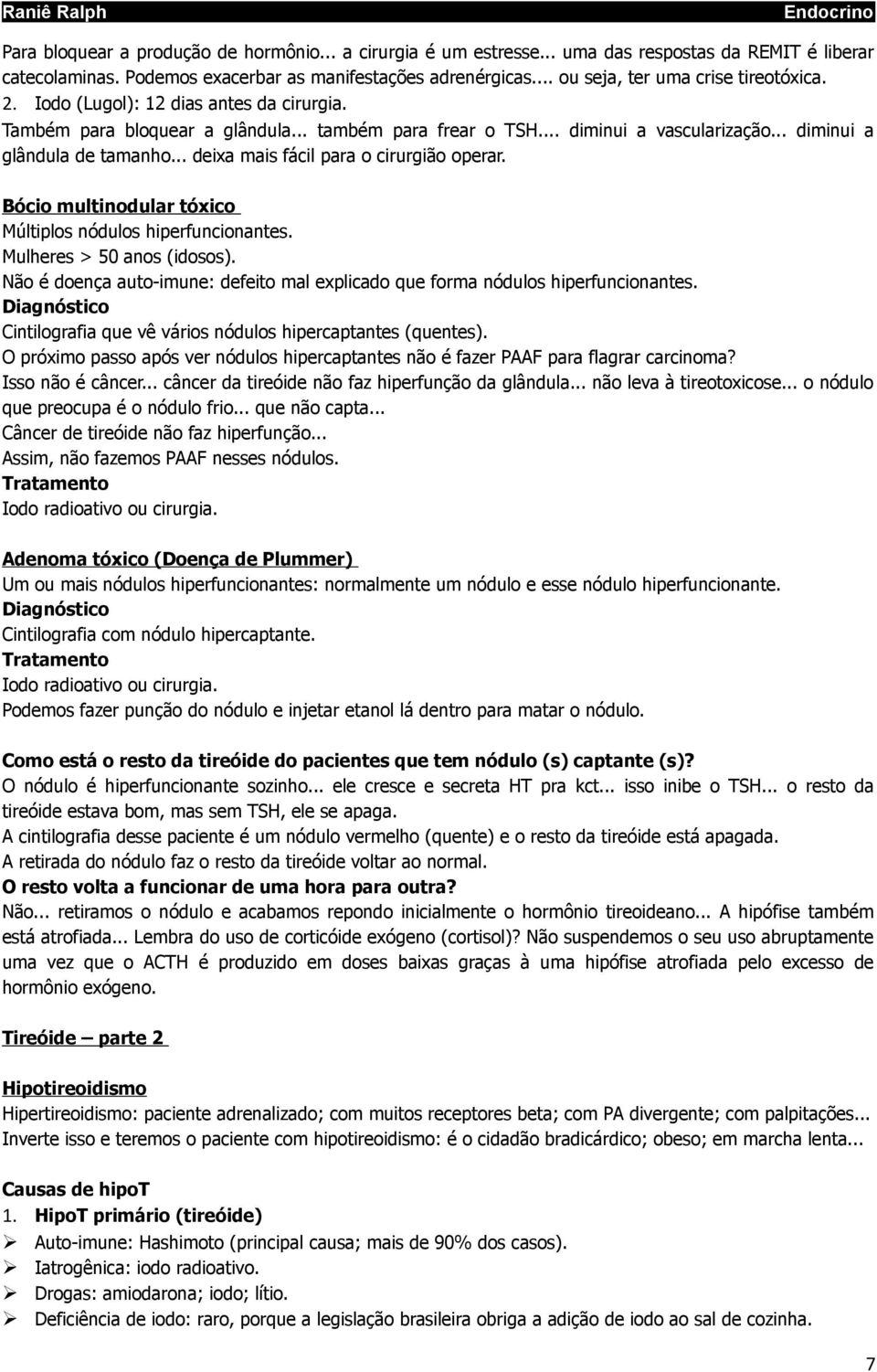 Raniê Ralph Endocrino

Para bloquear a produção de hormônio... a cirurgia é um estresse... uma das respostas da REMIT é liberar catecolaminas. Podemos exacerbar as manifestações adrenérgicas.... ou seja, ter uma crise tireotóxica.
2. Iodo (Lugol): 12 dias antes da cirurgia.
Também para bloquear a glândula... também para frear o TSH.... diminui a vascularização... diminui a glândula de tamanho... deixa mais fácil para o cirurgião operar.

Bócio multinodular tóxico
Múltiplos nódulos hiperfuncionantes.
Mulheres > 50 anos (idosos).
Não é doença auto-imune: defeito mal explicado que forma nódulos hiperfuncionantes.
Diagnóstico
Cintilografia que vê vários nódulos hipercaptantes (quentes).
O próximo passo após ver nódulos hipercaptantes não é fazer PAAF para flagrar carcinoma?
Isso não é câncer... câncer da tireóide não faz hiperfunção da glândula... não leva à tireotoxicose... o nódulo que preocupa é o nódulo frio... que não capta...
Câncer de tireóide não faz hiperfunção...
Assim, não fazemos PAAF nesses nódulos.
Tratamento
Iodo radioativo ou cirurgia.

Adenoma tóxico (Doença de Plummer)
Um ou mais nódulos hiperfuncionantes: normalmente um nódulo e esse nódulo hiperfuncionante.
Diagnóstico
Cintilografia com nódulo hipercaptante.
Tratamento
Iodo radioativo ou cirurgia.
Podemos fazer punção do nódulo e injetar etanol lá dentro para matar o nódulo.

Como está o resto da tireóide do pacientes que tem nódulo (s) captante (s)?
O nódulo é hiperfuncionante sozinho... ele cresce e secreta HT pra kct... isso inibe o TSH... o resto da tireóide estava bom, mas sem TSH, ele se apaga.
A cintilografia desse paciente é um nódulo vermelho (quente) e o resto da tireóide está apagada.
A retirada do nódulo faz o resto da tireóide voltar ao normal.
O resto volta a funcionar de uma hora para outra?
Não... retiramos o nódulo e acabamos repondo inicialmente o hormônio tireoideano... A hipófise também está atrofiada... Lembra do uso de corticóide exógeno (cortisol)? Não suspendemos o seu uso abruptamente uma vez que o ACTH é produzido em doses baixas graças à uma hipófise atrofiada pelo excesso de hormônio exógeno.

Tireóide – parte 2

Hipotireoidismo
Hipertireoidismo: paciente adrenalizado; com muitos receptores beta; com PA divergente; com palpitações...
Inverte isso e teremos o paciente com hipotireoidismo: é o cidadão bradicárdico; obeso; em marcha lenta...

Causas de hipoT
1. HipoT primário (tireóide)
➢ Auto-imune: Hashimoto (principal causa; mais de 90% dos casos).
➢ Iatrogênica: iodo radioativo.
➢ Drogas: amiodarona; iodo; lítio.
➢ Deficiência de iodo: raro, porque a legislação brasileira obriga a adição de iodo ao sal de cozinha.

7